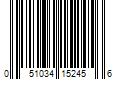 0 51034 15245 6